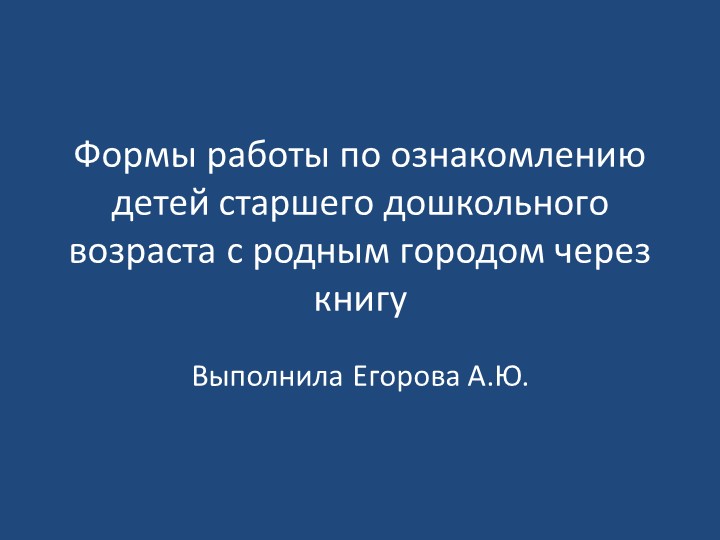 Формы работы по ознакомлению детей старшего дошкольного возраста с родным городом через книгу

Выполнила Егорова А.Ю.